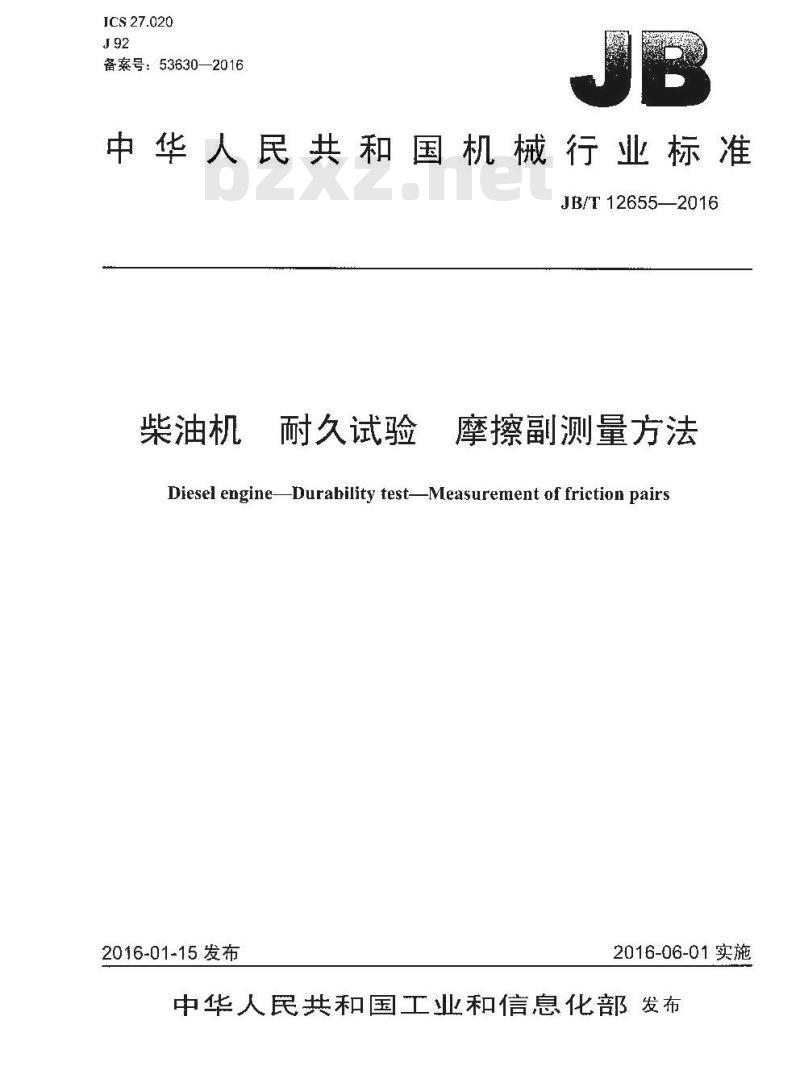 ICS 27.020
J 92
备案号：53630—2016

JB

中华人民共和国机械行业标准

bzxz.net

JB/T 12655—2016

柴油机　耐久试验　摩擦副测量方法

Diesel engine—Durability test—Measurement of friction pairs

2016-01-15 发布

2016-06-01 实施

中华人民共和国工业和信息化部 发布